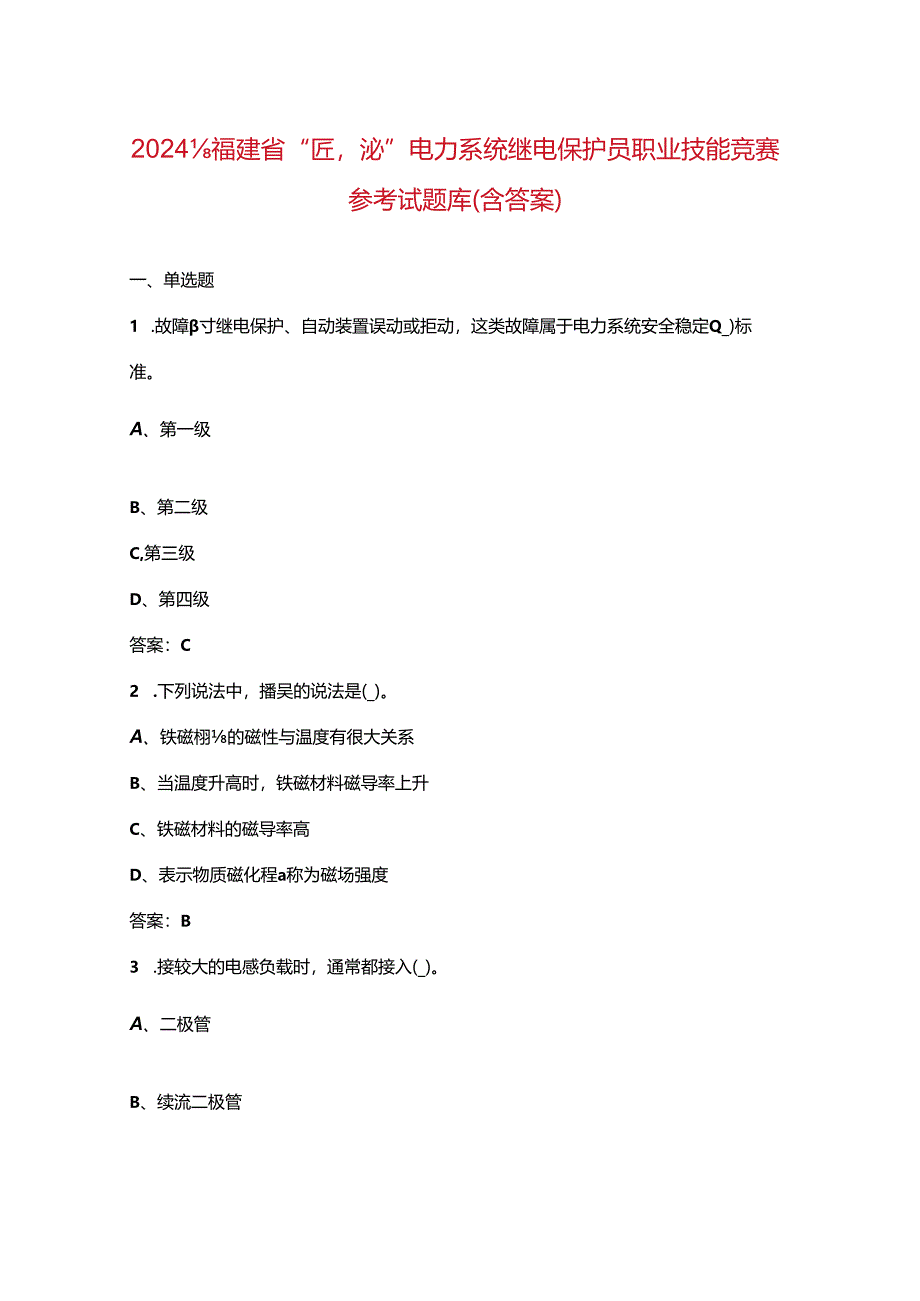 2024⅛福建省“匠，泌”电力系统继电保护员职业技能竞赛参考试题库(含答案)

一、单选题

1 .故障β寸继电保护、自动装置误动或拒动，这类故障属于电力系统安全稳定Q_)标准。

A、第一级

B、第二级

C,第三级

D、第四级

答案：C

2 .下列说法中，播吴的说法是(_)。

A、铁磁栩⅛的磁性与温度有很大关系

B、当温度升高时，铁磁材料磁导率上升

C、铁磁材料的磁导率高

D、表示物质磁化程a称为磁场强度

答案：B

3 .接较大的电感负载时，通常都接入(_)。

A、二极管

B、续流二极管